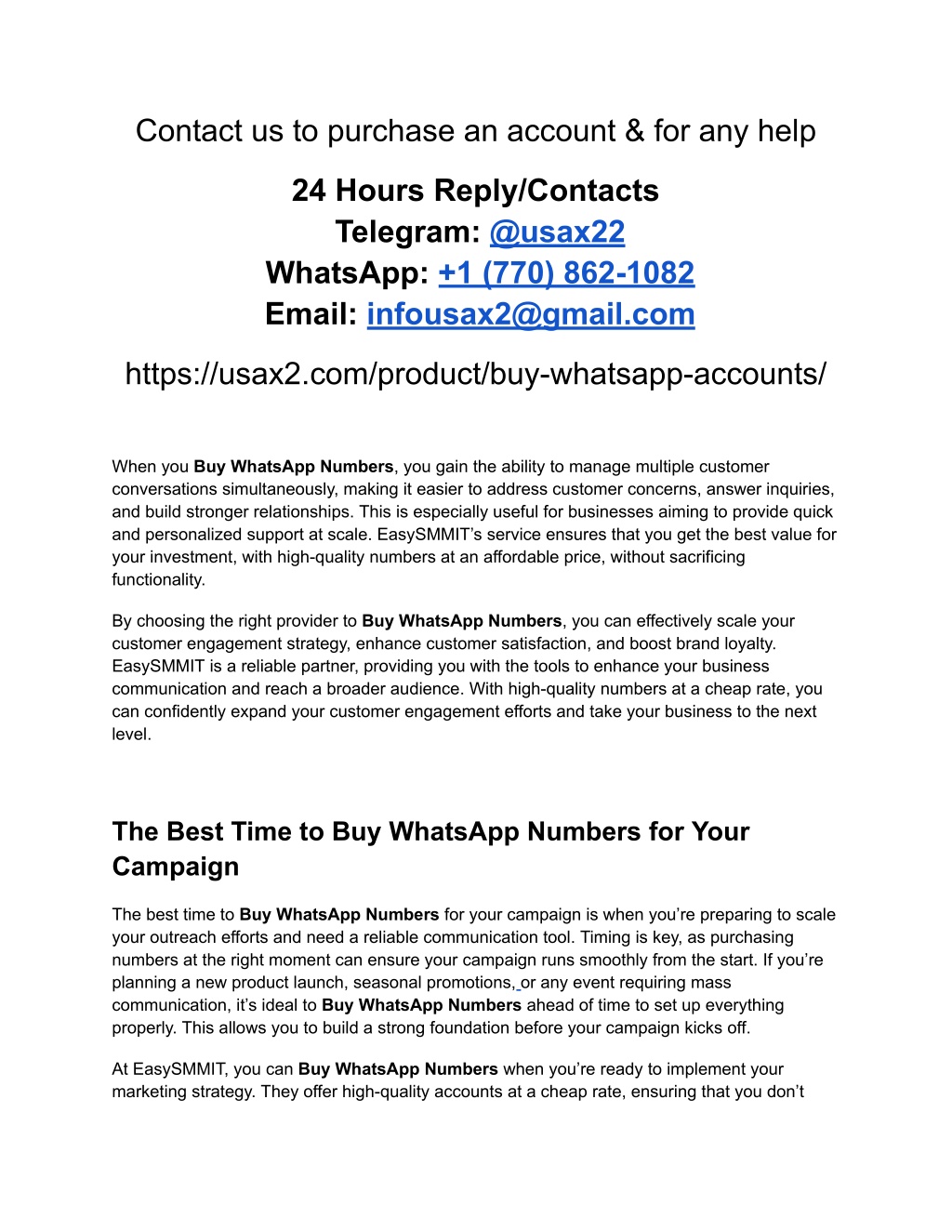 Contact us to purchase an account & for any help

24 Hours Reply/Contacts
Telegram: @usax22
WhatsApp: +1 (770) 862-1082
Email: infousax2@gmail.com

https://usax2.com/product/buy-whatsapp-accounts/

When you Buy WhatsApp Numbers, you gain the ability to manage multiple customer conversations simultaneously, making it easier to address customer concerns, answer inquiries, and build stronger relationships. This is especially useful for businesses aiming to provide quick and personalized support at scale. EasySMMIT's service ensures that you get the best value for your investment, with high-quality numbers at an affordable price, without sacrificing functionality.

By choosing the right provider to Buy WhatsApp Numbers, you can effectively scale your customer engagement strategy, enhance customer satisfaction, and boost brand loyalty. EasySMMIT is a reliable partner, providing you with the tools to enhance your business communication and reach a broader audience. With high-quality numbers at a cheap rate, you can confidently expand your customer engagement efforts and take your business to the next level.

The Best Time to Buy WhatsApp Numbers for Your Campaign

The best time to Buy WhatsApp Numbers for your campaign is when you're preparing to scale your outreach efforts and need a reliable communication tool. Timing is key, as purchasing numbers at the right moment can ensure your campaign runs smoothly from the start. If you're planning a new product launch, seasonal promotions, or any event requiring mass communication, it's ideal to Buy WhatsApp Numbers ahead of time to set up everything properly. This allows you to build a strong foundation before your campaign kicks off.

At EasySMMIT, you can Buy WhatsApp Numbers when you're ready to implement your marketing strategy. They offer high-quality accounts at a cheap rate, ensuring that you don't